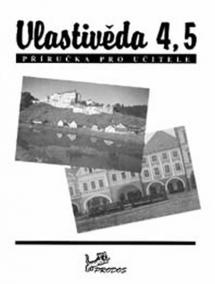 Vlastivěda 4, 5
PŘÍRUČKA PRO UČITELE

PRODOS